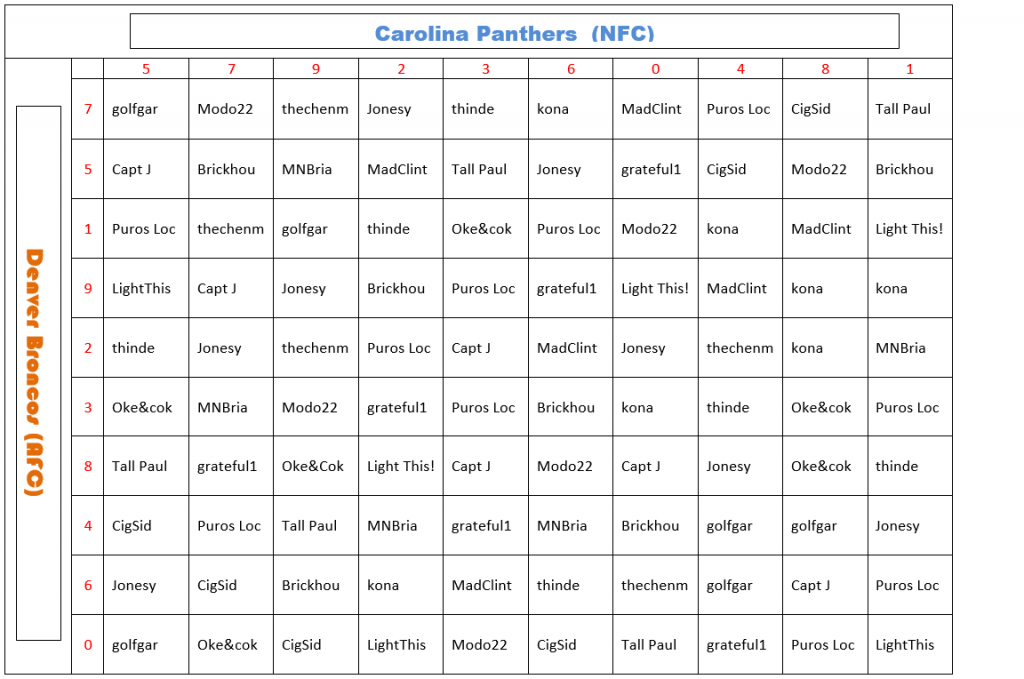 Carolina Panthers (NFC)

Denver Broncos (AFC)

| | 5 | 7 | 9 | 2 | 3 | 6 | 0 | 4 | 8 | 1 |
|---|---|---|---|---|---|---|---|---|---|---|
| 7 | golfgar | Modo22 | thechenm | Jonesy | thinde | kona | MadClint | Puros Loc | CigSid | Tall Paul |
| 5 | Capt J | Brickhou | MNBria | MadClint | Tall Paul | Jonesy | grateful1 | CigSid | Modo22 | Brickhou |
| 1 | Puros Loc | thechenm | golfgar | thinde | Oke&cok | Puros Loc | Modo22 | kona | MadClint | Light This! |
| 9 | LightThis | Capt J | Jonesy | Brickhou | Puros Loc | grateful1 | Light This! | MadClint | kona | kona |
| 2 | thinde | Jonesy | thechenm | Puros Loc | Capt J | MadClint | Jonesy | thechenm | kona | MNBria |
| 3 | Oke&cok | MNBria | Modo22 | grateful1 | Puros Loc | Brickhou | kona | thinde | Oke&cok | Puros Loc |
| 8 | Tall Paul | grateful1 | Oke&Cok | Light This! | Capt J | Modo22 | Capt J | Jonesy | Oke&cok | thinde |
| 4 | CigSid | Puros Loc | Tall Paul | MNBria | grateful1 | MNBria | Brickhou | golfgar | golfgar | Jonesy |
| 6 | Jonesy | CigSid | Brickhou | kona | MadClint | thinde | thechenm | golfgar | Capt J | Puros Loc |
| 0 | golfgar | Oke&cok | CigSid | LightThis | Modo22 | CigSid | Tall Paul | grateful1 | Puros Loc | LightThis |